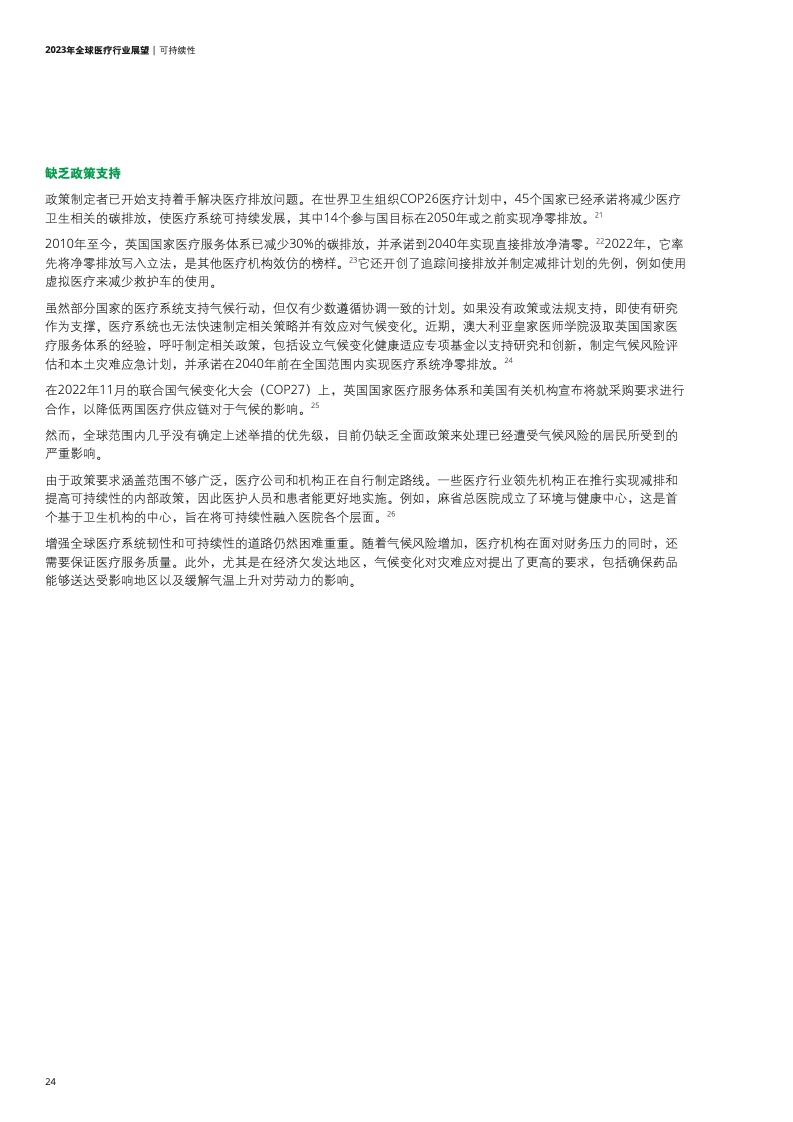 2023年全球医疗行业展望 | 可持续性

缺乏政策支持

政策制定者已开始支持着手解决医疗排放问题。在世界卫生组织COP26医疗计划中，45个国家已经承诺将减少医疗卫生相关的碳排放，使医疗系统可持续发展，其中14个参与国目标在2050年或之前实现净零排放。$^{21}$

2010年至今，英国国家医疗服务体系已减少30%的碳排放，并承诺到2040年实现直接排放净清零。$^{22}$2022年，它率先将净零排放写入立法，是其他医疗机构效仿的榜样。$^{23}$它还开创了追踪间接排放并制定减排计划的先例，例如使用虚拟医疗来减少救护车的使用。

虽然部分国家的医疗系统支持气候行动，但仅有少数遵循协调一致的计划。如果没有政策或法规支持，即使有研究作为支撑，医疗系统也无法快速制定相关策略并有效应对气候变化。近期，澳大利亚皇家医师学院汲取英国国家医疗服务体系的经验，呼吁制定相关政策，包括设立气候变化健康适应专项基金以支持研究和创新，制定气候风险评估和本土灾难应急计划，并承诺在2040年前在全国范围内实现医疗系统净零排放。$^{24}$

在2022年11月的联合国气候变化大会（COP27）上，英国国家医疗服务体系和美国有关机构宣布将就采购要求进行合作，以降低两国医疗供应链对于气候的影响。$^{25}$

然而，全球范围内几乎没有确定上述举措的优先级，目前仍缺乏全面政策来处理已经遭受气候风险的居民所受到的严重影响。

由于政策要求涵盖范围不够广泛，医疗公司和机构正在自行制定路线。一些医疗行业领先机构正在推行实现减排和提高可持续性的内部政策，因此医护人员和患者能更好地实施。例如，麻省总医院成立了环境与健康中心，这是首个基于卫生机构的中心，旨在将可持续性融入医院各个层面。$^{26}$

增强全球医疗系统韧性和可持续性的道路仍然困难重重。随着气候风险增加，医疗机构在面对财务压力的同时，还需要保证医疗服务质量。此外，尤其是在经济欠发达地区，气候变化对灾难应对提出了更高的要求，包括确保药品能够送达受影响地区以及缓解气温上升对劳动力的影响。

24